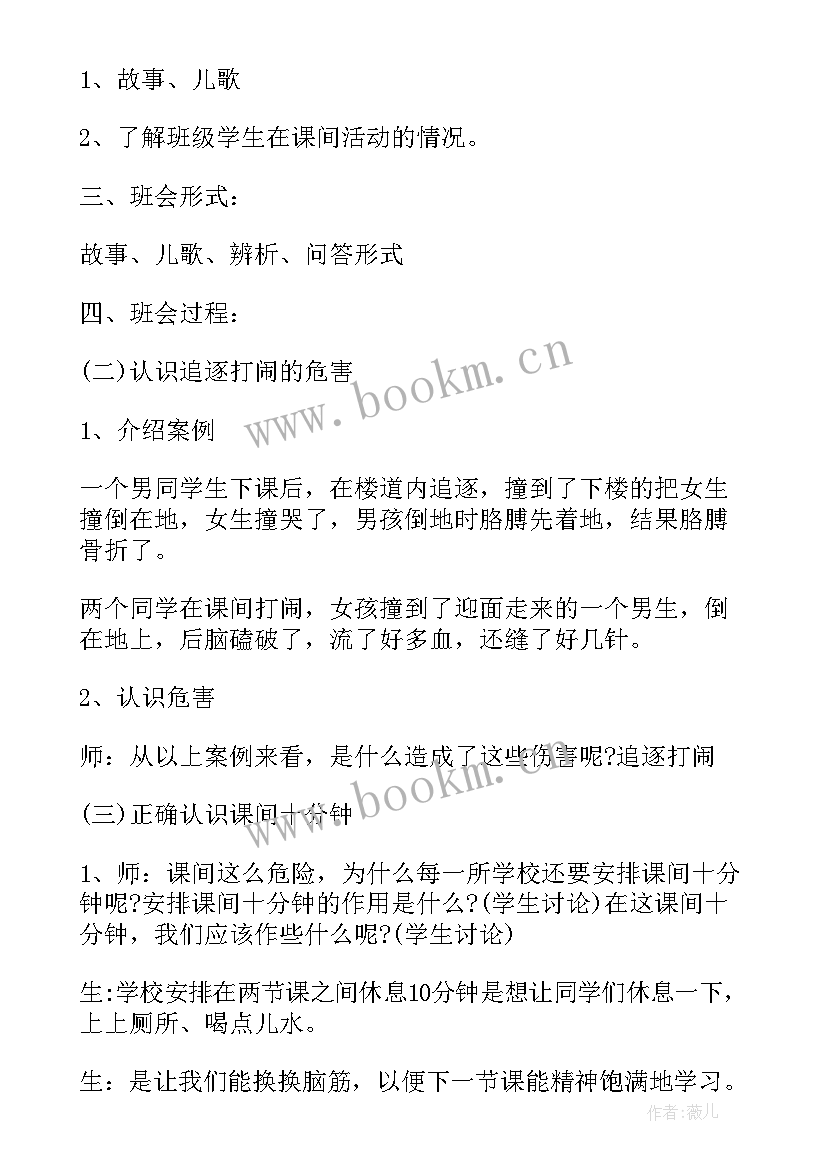 1、故事、儿歌

2、了解班级学生在课间活动的情况。

三、班会形式：

故事、儿歌、辨析、问答形式

四、班会过程：

(二)认识追逐打闹的危害

www.bookm.cn

1、介绍案例

一个男同学生下课后，在楼道内追逐，撞到了下楼的把女生撞倒在地，女生撞哭了，男孩倒地时胳膊先着地，结果胳膊骨折了。

两个同学在课间打闹，女孩撞到了迎面走来的一个男生，倒在地上，后脑磕破了，流了好多血，还缝了好几针。

2、认识危害

师：从以上案例来看，是什么造成了这些伤害呢?追逐打闹

www.bookm.cn

(三)正确认识课间十分钟

1、师：课间这么危险，为什么每一所学校还要安排课间十分钟呢?安排课间十分钟的作用是什么?(学生讨论)在这课间十分钟，我们应该作些什么呢?(学生讨论)

生:学校安排在两节课之间休息10分钟是想让同学们休息一下，上上厕所、喝点儿水。

生：是让我们能换换脑筋，以便下一节课能精神饱满地学习。

作者：薇儿